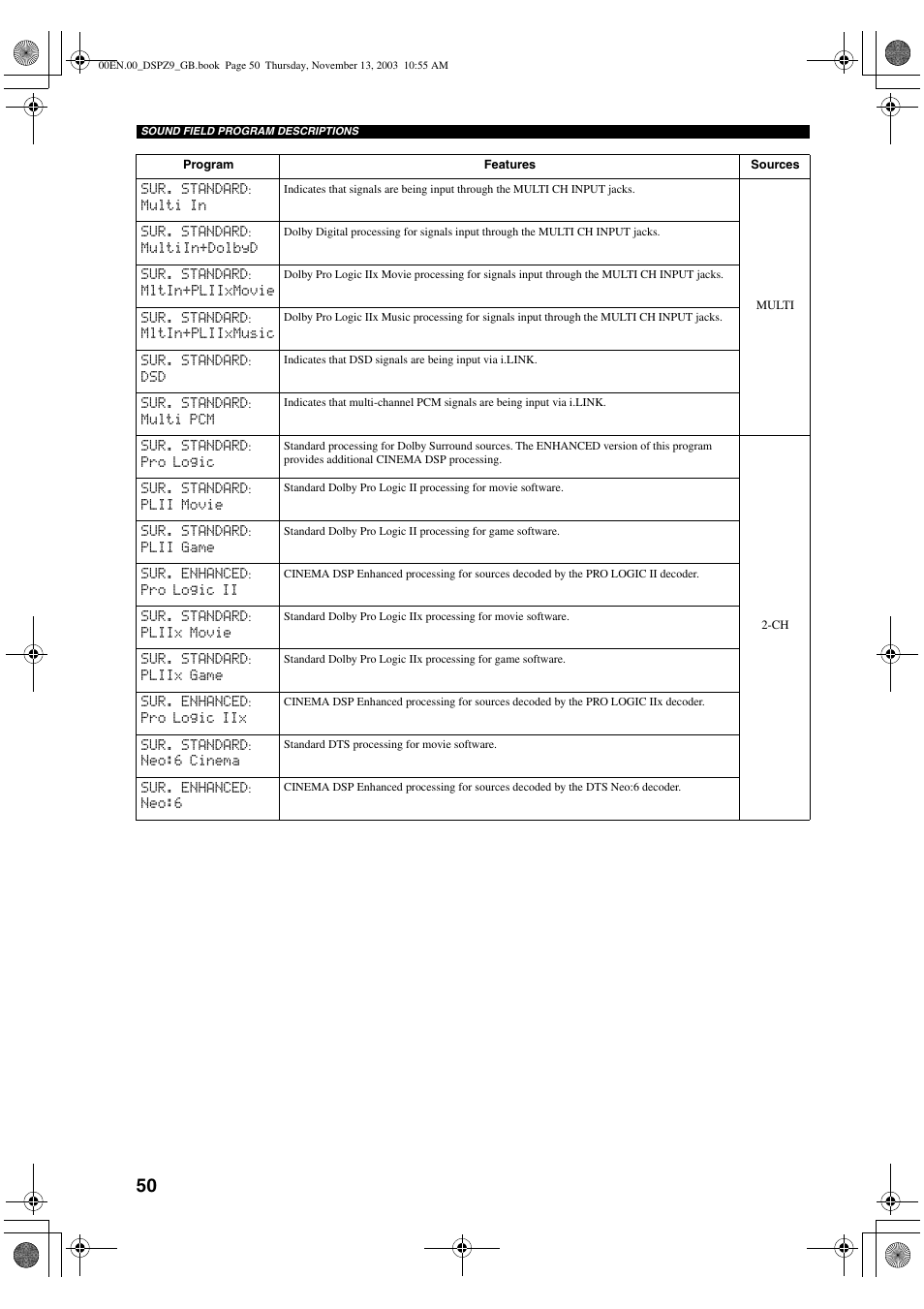 00EN.00_DSPZ9_GB.book Page 50 Thursday, November 13, 2003 10:55 AM

SOUND FIELD PROGRAM DESCRIPTIONS

| Program | Features | Sources |
|---|---|---|
| SUR. STANDARD: Multi In | Indicates that signals are being input through the MULTI CH INPUT jacks. | MULTI |
| SUR. STANDARD: MultiIn+DolbyD | Dolby Digital processing for signals input through the MULTI CH INPUT jacks. | |
| SUR. STANDARD: MltIn+PLIIxMovie | Dolby Pro Logic IIx Movie processing for signals input through the MULTI CH INPUT jacks. | |
| SUR. STANDARD: MltIn+PLIIxMusic | Dolby Pro Logic IIx Music processing for signals input through the MULTI CH INPUT jacks. | |
| SUR. STANDARD: DSD | Indicates that DSD signals are being input via i.LINK. | |
| SUR. STANDARD: Multi PCM | Indicates that multi-channel PCM signals are being input via i.LINK. | |
| SUR. STANDARD: Pro Logic | Standard processing for Dolby Surround sources. The ENHANCED version of this program provides additional CINEMA DSP processing. | 2-CH |
| SUR. STANDARD: PLII Movie | Standard Dolby Pro Logic II processing for movie software. | |
| SUR. STANDARD: PLII Game | Standard Dolby Pro Logic II processing for game software. | |
| SUR. ENHANCED: Pro Logic II | CINEMA DSP Enhanced processing for sources decoded by the PRO LOGIC II decoder. | |
| SUR. STANDARD: PLIIx Movie | Standard Dolby Pro Logic IIx processing for movie software. | |
| SUR. STANDARD: PLIIx Game | Standard Dolby Pro Logic IIx processing for game software. | |
| SUR. ENHANCED: Pro Logic IIx | CINEMA DSP Enhanced processing for sources decoded by the PRO LOGIC IIx decoder. | |
| SUR. STANDARD: Neo:6 Cinema | Standard DTS processing for movie software. | |
| SUR. ENHANCED: Neo:6 | CINEMA DSP Enhanced processing for sources decoded by the DTS Neo:6 decoder. | |

50